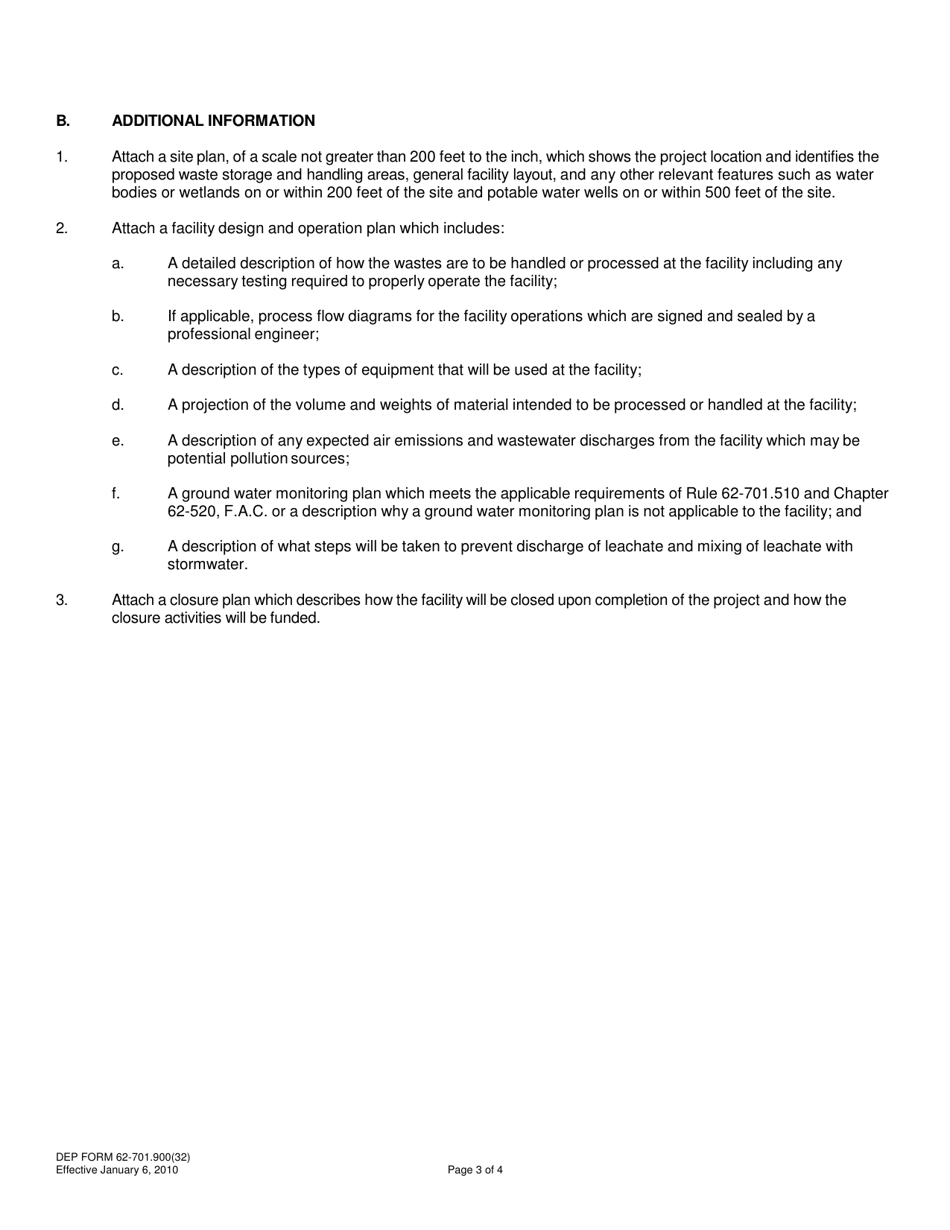 B. ADDITIONAL INFORMATION

1. Attach a site plan, of a scale not greater than 200 feet to the inch, which shows the project location and identifies the proposed waste storage and handling areas, general facility layout, and any other relevant features such as water bodies or wetlands on or within 200 feet of the site and potable water wells on or within 500 feet of the site.

2. Attach a facility design and operation plan which includes:

a. A detailed description of how the wastes are to be handled or processed at the facility including any necessary testing required to properly operate the facility;

b. If applicable, process flow diagrams for the facility operations which are signed and sealed by a professional engineer;

c. A description of the types of equipment that will be used at the facility;

d. A projection of the volume and weights of material intended to be processed or handled at the facility;

e. A description of any expected air emissions and wastewater discharges from the facility which may be potential pollution sources;

f. A ground water monitoring plan which meets the applicable requirements of Rule 62-701.510 and Chapter 62-520, F.A.C. or a description why a ground water monitoring plan is not applicable to the facility; and

g. A description of what steps will be taken to prevent discharge of leachate and mixing of leachate with stormwater.

3. Attach a closure plan which describes how the facility will be closed upon completion of the project and how the closure activities will be funded.

DEP FORM 62-701.900(32)
Effective January 6, 2010

Page 3 of 4